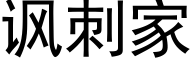 讽刺家